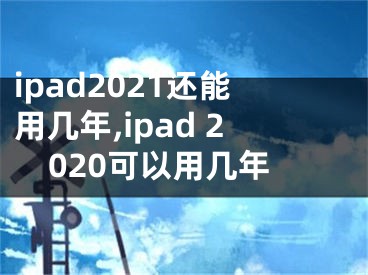 ipad2021还能用几年,ipad 2020可以用几年